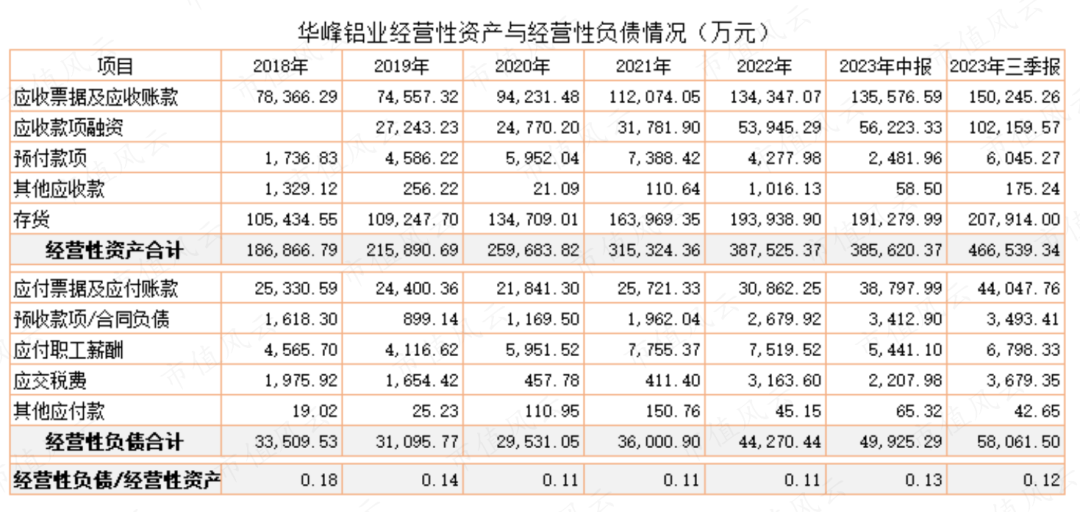 华峰铝业经营性资产与经营性负债情况（万元）

| 项目 | 2018年 | 2019年 | 2020年 | 2021年 | 2022年 | 2023年中报 | 2023年三季报 |
|---|---|---|---|---|---|---|---|
| 应收票据及应收账款 | 78,366.29 | 74,557.32 | 94,231.48 | 112,074.05 | 134,347.07 | 135,576.59 | 150,245.26 |
| 应收款项融资 | | 27,243.23 | 24,770.20 | 31,781.90 | 53,945.29 | 56,223.33 | 102,159.57 |
| 预付款项 | 1,736.83 | 4,586.22 | 5,952.04 | 7,388.42 | 4,277.98 | 2,481.96 | 6,045.27 |
| 其他应收款 | 1,329.12 | 256.22 | 21.09 | 110.64 | 1,016.13 | 58.50 | 175.24 |
| 存货 | 105,434.55 | 109,247.70 | 134,709.01 | 163,969.35 | 193,938.90 | 191,279.99 | 207,914.00 |
| 经营性资产合计 | 186,866.79 | 215,890.69 | 259,683.82 | 315,324.36 | 387,525.37 | 385,620.37 | 466,539.34 |
| 应付票据及应付账款 | 25,330.59 | 24,400.36 | 21,841.30 | 25,721.33 | 30,862.25 | 38,797.99 | 44,047.76 |
| 预收款项/合同负债 | 1,618.30 | 899.14 | 1,169.50 | 1,962.04 | 2,679.92 | 3,412.90 | 3,493.41 |
| 应付职工薪酬 | 4,565.70 | 4,116.62 | 5,951.52 | 7,755.37 | 7,519.52 | 5,441.10 | 6,798.33 |
| 应交税费 | 1,975.92 | 1,654.42 | 457.78 | 411.40 | 3,163.60 | 2,207.98 | 3,679.35 |
| 其他应付款 | 19.02 | 25.23 | 110.95 | 150.76 | 45.15 | 65.32 | 42.65 |
| 经营性负债合计 | 33,509.53 | 31,095.77 | 29,531.05 | 36,000.90 | 44,270.44 | 49,925.29 | 58,061.50 |
| 经营性负债/经营性资产 | 0.18 | 0.14 | 0.11 | 0.11 | 0.11 | 0.13 | 0.12 |